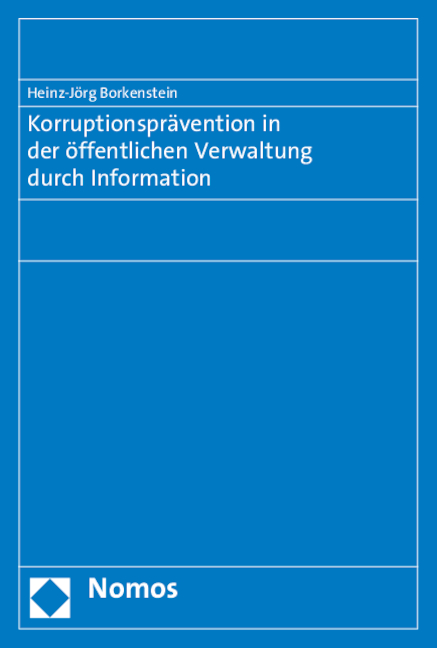 Heinz-Jörg Borkenstein

Korruptionsprävention in der öffentlichen Verwaltung durch Information

Nomos